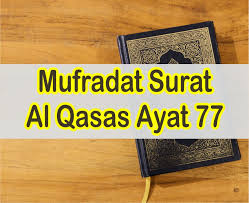 Mufradat Surat
Al Qasas Ayat 77